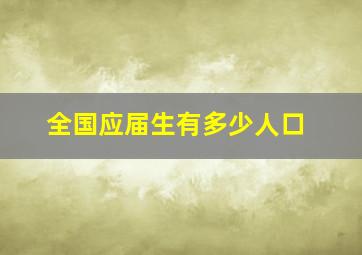 全国应届生有多少人口